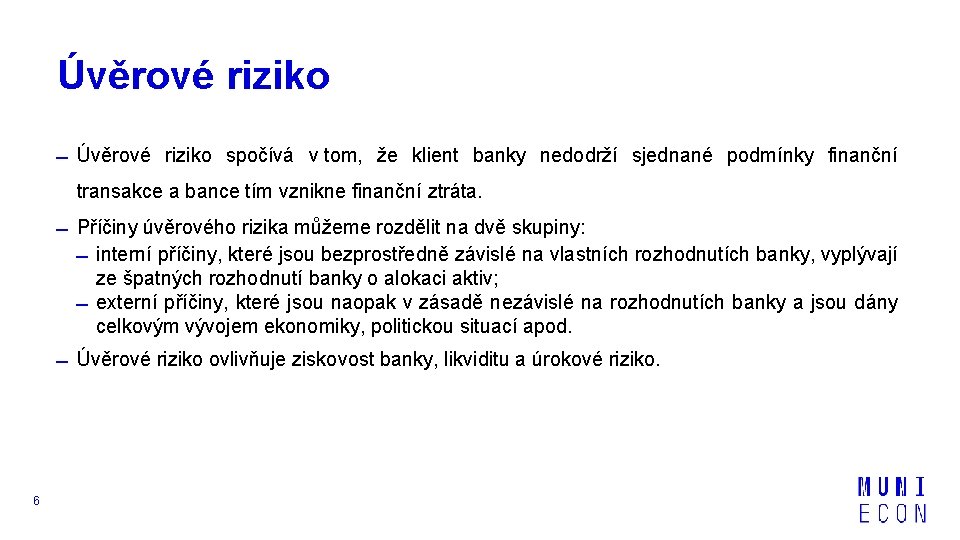 Úvěrové riziko

- Úvěrové riziko spočívá v tom, že klient banky nedodrží sjednané podmínky finanční transakce a bance tím vznikne finanční ztráta.

- Příčiny úvěrového rizika můžeme rozdělit na dvě skupiny:
- interní příčiny, které jsou bezprostředně závislé na vlastních rozhodnutích banky, vyplývají ze špatných rozhodnutí banky o alokaci aktiv;
- externí příčiny, které jsou naopak v zásadě nezávislé na rozhodnutích banky a jsou dány celkovým vývojem ekonomiky, politickou situací apod.

- Úvěrové riziko ovlivňuje ziskovost banky, likviditu a úrokové riziko.

6

MUNI
ECON